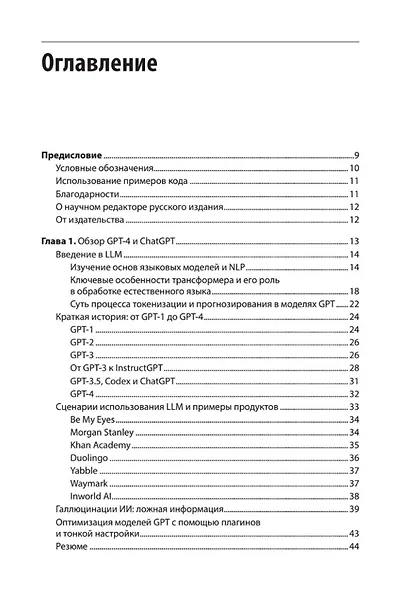 Оглавление

Предисловие 9
Условные обозначения 10
Использование примеров кода 11
Благодарности 11
О научном редакторе русского издания 12
От издательства 12

Глава 1. Обзор GPT-4 и ChatGPT 13
Введение в LLM 14
Изучение основ языковых моделей и NLP 14
Ключевые особенности трансформера и его роль в обработке естественного языка 18
Суть процесса токенизации и прогнозирования в моделях GPT 22
Краткая история: от GPT-1 до GPT-4 24
GPT-1 24
GPT-2 26
GPT-3 26
От GPT-3 к InstructGPT 28
GPT-3.5, Codex и ChatGPT 31
GPT-4 32
Сценарии использования LLM и примеры продуктов 33
Be My Eyes 34
Morgan Stanley 34
Khan Academy 35
Duolingo 36
Yabble 37
Waymark 37
Inworld AI 38
Галлюцинации ИИ: ложная информация 39
Оптимизация моделей GPT с помощью плагинов и тонкой настройки 43
Резюме 44